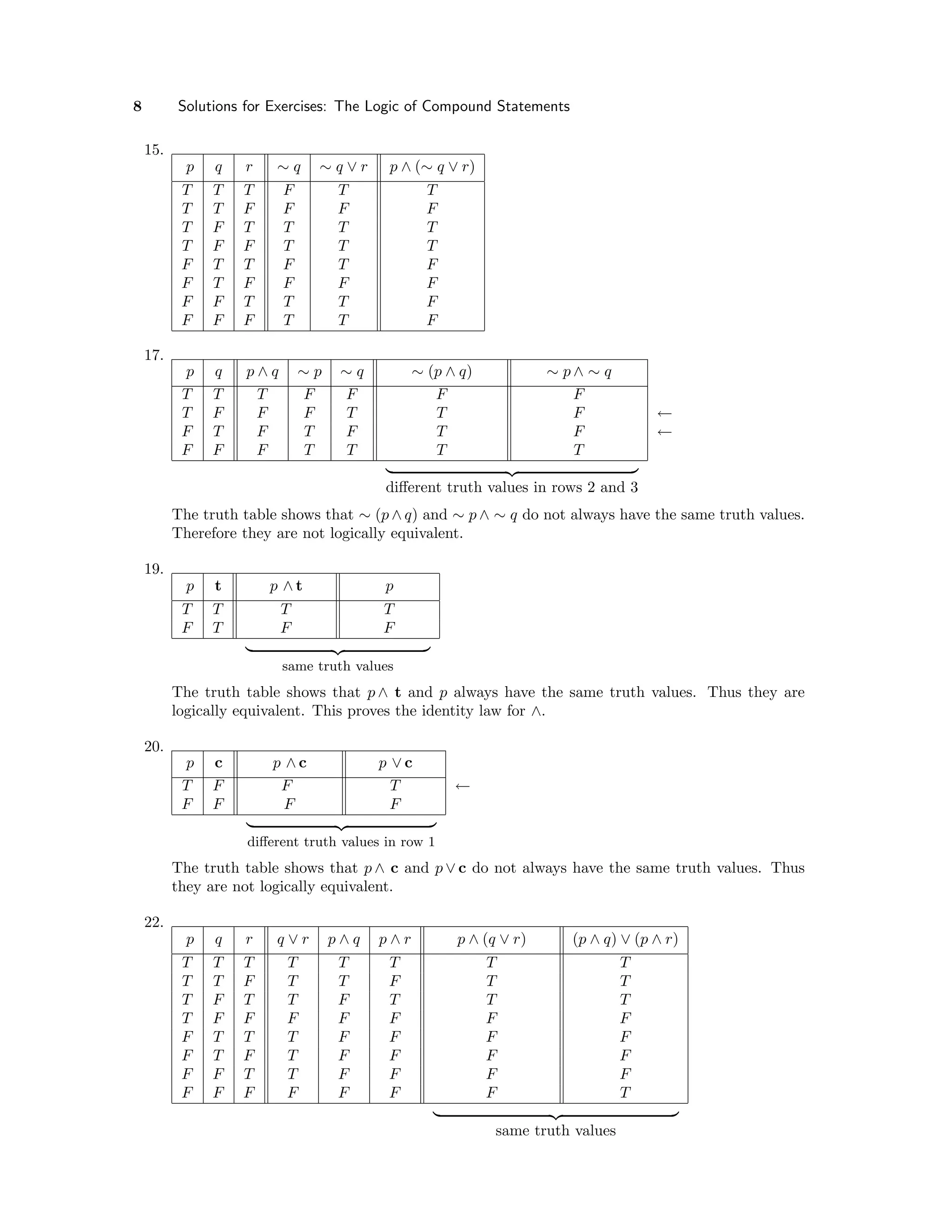 8 Solutions for Exercises: The Logic of Compound Statements

15.

| $p$ | $q$ | $r$ | $\sim q$ | $\sim q \vee r$ | $p \wedge (\sim q \vee r)$ |
|---|---|---|---|---|---|
| $T$ | $T$ | $T$ | $F$ | $T$ | $T$ |
| $T$ | $T$ | $F$ | $F$ | $F$ | $F$ |
| $T$ | $F$ | $T$ | $T$ | $T$ | $T$ |
| $T$ | $F$ | $F$ | $T$ | $T$ | $T$ |
| $F$ | $T$ | $T$ | $F$ | $T$ | $F$ |
| $F$ | $T$ | $F$ | $F$ | $F$ | $F$ |
| $F$ | $F$ | $T$ | $T$ | $T$ | $F$ |
| $F$ | $F$ | $F$ | $T$ | $T$ | $F$ |

17.

| $p$ | $q$ | $p \wedge q$ | $\sim p$ | $\sim q$ | $\sim (p \wedge q)$ | $\sim p \wedge \sim q$ | |
|---|---|---|---|---|---|---|---|
| $T$ | $T$ | $T$ | $F$ | $F$ | $F$ | $F$ | |
| $T$ | $F$ | $F$ | $F$ | $T$ | $T$ | $F$ | $\leftarrow$ |
| $F$ | $T$ | $F$ | $T$ | $F$ | $T$ | $F$ | $\leftarrow$ |
| $F$ | $F$ | $F$ | $T$ | $T$ | $T$ | $T$ | |

different truth values in rows 2 and 3

The truth table shows that $\sim (p \wedge q)$ and $\sim p \wedge \sim q$ do not always have the same truth values. Therefore they are not logically equivalent.

19.

| $p$ | $\mathbf{t}$ | $p \wedge \mathbf{t}$ | $p$ |
|---|---|---|---|
| $T$ | $T$ | $T$ | $T$ |
| $F$ | $T$ | $F$ | $F$ |

same truth values

The truth table shows that $p \wedge \mathbf{t}$ and $p$ always have the same truth values. Thus they are logically equivalent. This proves the identity law for $\wedge$.

20.

| $p$ | $\mathbf{c}$ | $p \wedge \mathbf{c}$ | $p \vee \mathbf{c}$ | |
|---|---|---|---|---|
| $T$ | $F$ | $F$ | $T$ | $\leftarrow$ |
| $F$ | $F$ | $F$ | $F$ | |

different truth values in row 1

The truth table shows that $p \wedge \mathbf{c}$ and $p \vee \mathbf{c}$ do not always have the same truth values. Thus they are not logically equivalent.

22.

| $p$ | $q$ | $r$ | $q \vee r$ | $p \wedge q$ | $p \wedge r$ | $p \wedge (q \vee r)$ | $(p \wedge q) \vee (p \wedge r)$ |
|---|---|---|---|---|---|---|---|
| $T$ | $T$ | $T$ | $T$ | $T$ | $T$ | $T$ | $T$ |
| $T$ | $T$ | $F$ | $T$ | $T$ | $F$ | $T$ | $T$ |
| $T$ | $F$ | $T$ | $T$ | $F$ | $T$ | $T$ | $T$ |
| $T$ | $F$ | $F$ | $F$ | $F$ | $F$ | $F$ | $F$ |
| $F$ | $T$ | $T$ | $T$ | $F$ | $F$ | $F$ | $F$ |
| $F$ | $T$ | $F$ | $T$ | $F$ | $F$ | $F$ | $F$ |
| $F$ | $F$ | $T$ | $T$ | $F$ | $F$ | $F$ | $F$ |
| $F$ | $F$ | $F$ | $F$ | $F$ | $F$ | $F$ | $T$ |

same truth values